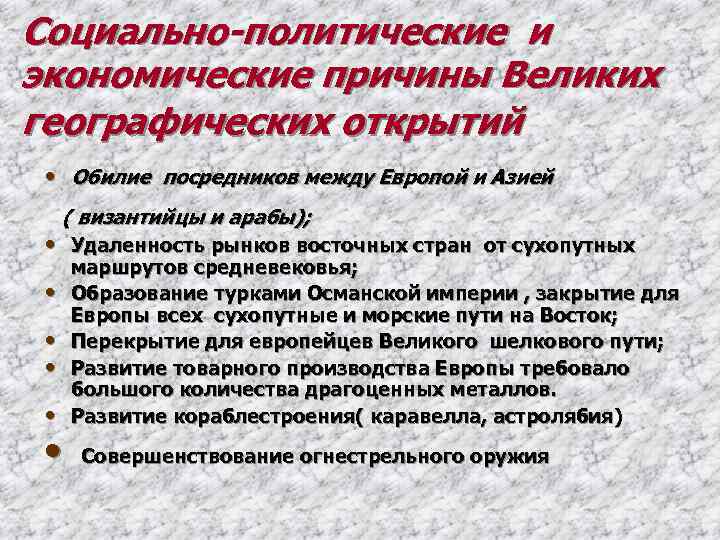 Социально-политические и экономические причины Великих географических открытий

• Обилие посредников между Европой и Азией

( византийцы и арабы);

• Удаленность рынков восточных стран от сухопутных маршрутов средневековья;
• Образование турками Османской империи , закрытие для Европы всех сухопутные и морские пути на Восток;
• Перекрытие для европейцев Великого шелкового пути;
• Развитие товарного производства Европы требовало большого количества драгоценных металлов.
• Развитие кораблестроения( каравелла, астролябия)
• Совершенствование огнестрельного оружия